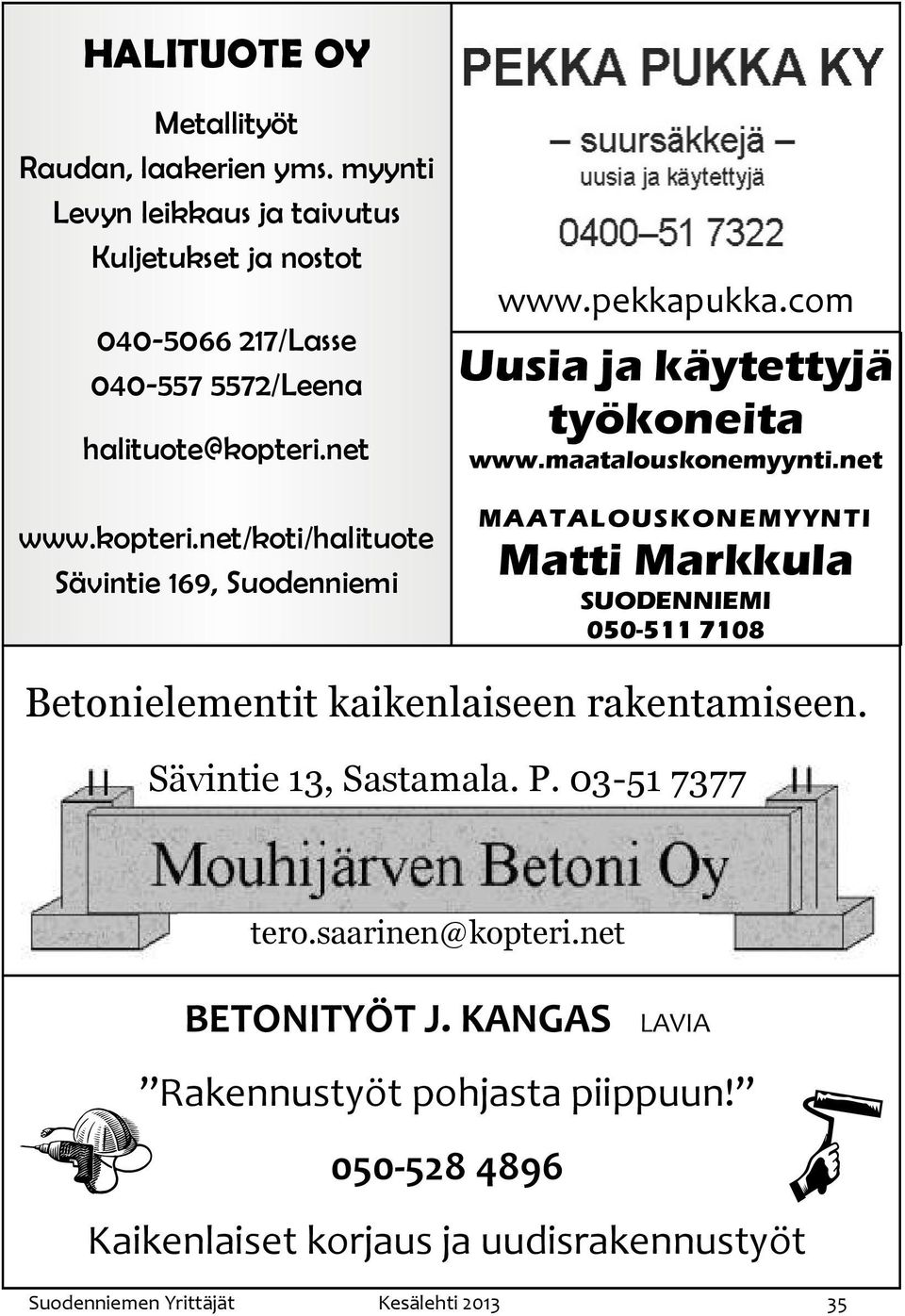 HALITUOTE OY

Metallityöt
Raudan, laakerien yms. myynti
Levyn leikkaus ja taivutus
Kuljetukset ja nostot

040-5066 217/Lasse
040-557 5572/Leena

halituote@kopteri.net

www.kopteri.net/koti/halituote
Sävintie 169, Suodenniemi

PEKKA PUKKA KY

– suursäkkejä –
uusia ja käytettyjä

0400–51 7322

www.pekkapukka.com

Uusia ja käytettyjä työkoneita
www.maatalouskonemyynti.net

MAATALOUSKONEMYYNTI
Matti Markkula
SUODENNIEMI
050-511 7108

Betonielementit kaikenlaiseen rakentamiseen.

Sävintie 13, Sastamala. P. 03-51 7377

Mouhijärven Betoni Oy

tero.saarinen@kopteri.net

BETONITYÖT J. KANGAS LAVIA

”Rakennustyöt pohjasta piippuun!”

050-528 4896

Kaikenlaiset korjaus ja uudisrakennustyöt

Suodenniemen Yrittäjät Kesälehti 2013 35